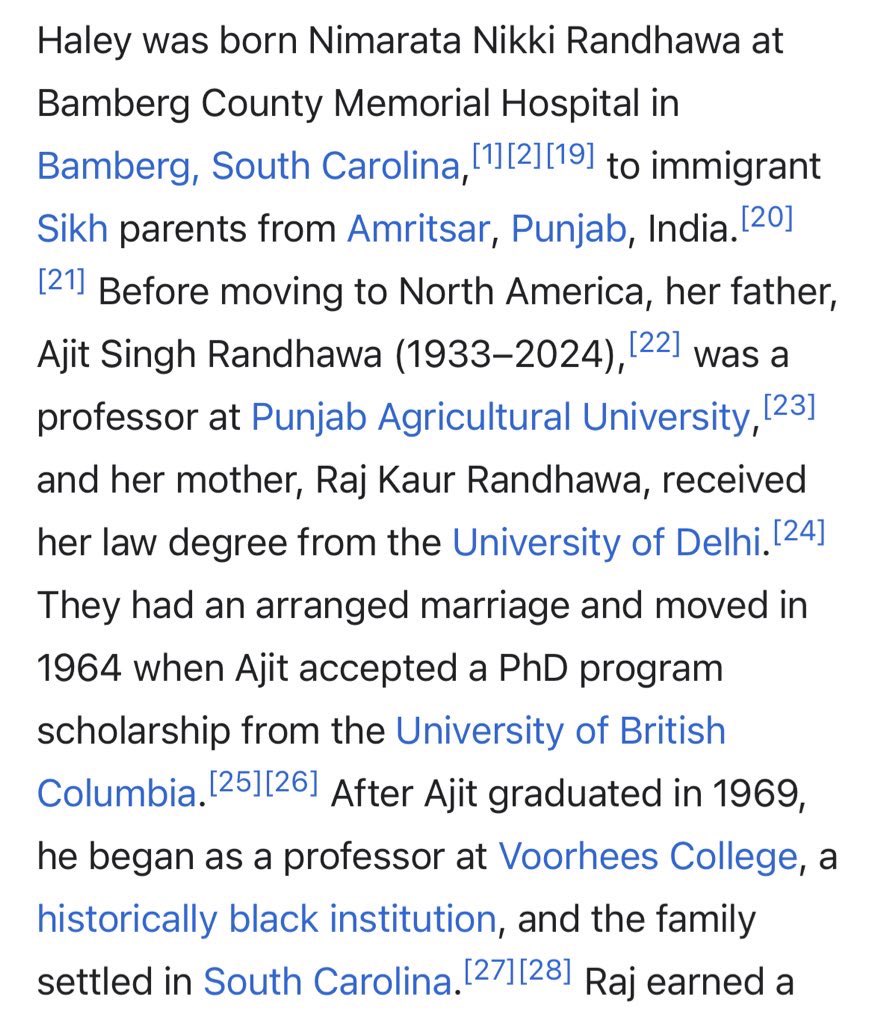 Haley was born Nimarata Nikki Randhawa at Bamberg County Memorial Hospital in Bamberg, South Carolina,[1][2][19] to immigrant Sikh parents from Amritsar, Punjab, India.[20][21] Before moving to North America, her father, Ajit Singh Randhawa (1933–2024),[22] was a professor at Punjab Agricultural University,[23] and her mother, Raj Kaur Randhawa, received her law degree from the University of Delhi.[24] They had an arranged marriage and moved in 1964 when Ajit accepted a PhD program scholarship from the University of British Columbia.[25][26] After Ajit graduated in 1969, he began as a professor at Voorhees College, a historically black institution, and the family settled in South Carolina.[27][28] Raj earned a